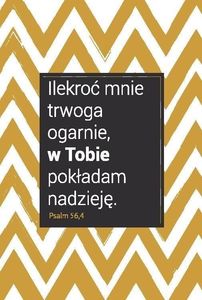 Ilekroć mnie trwoga ogarnie, w Tobie pokładam nadzieję.

Psalm 56,4